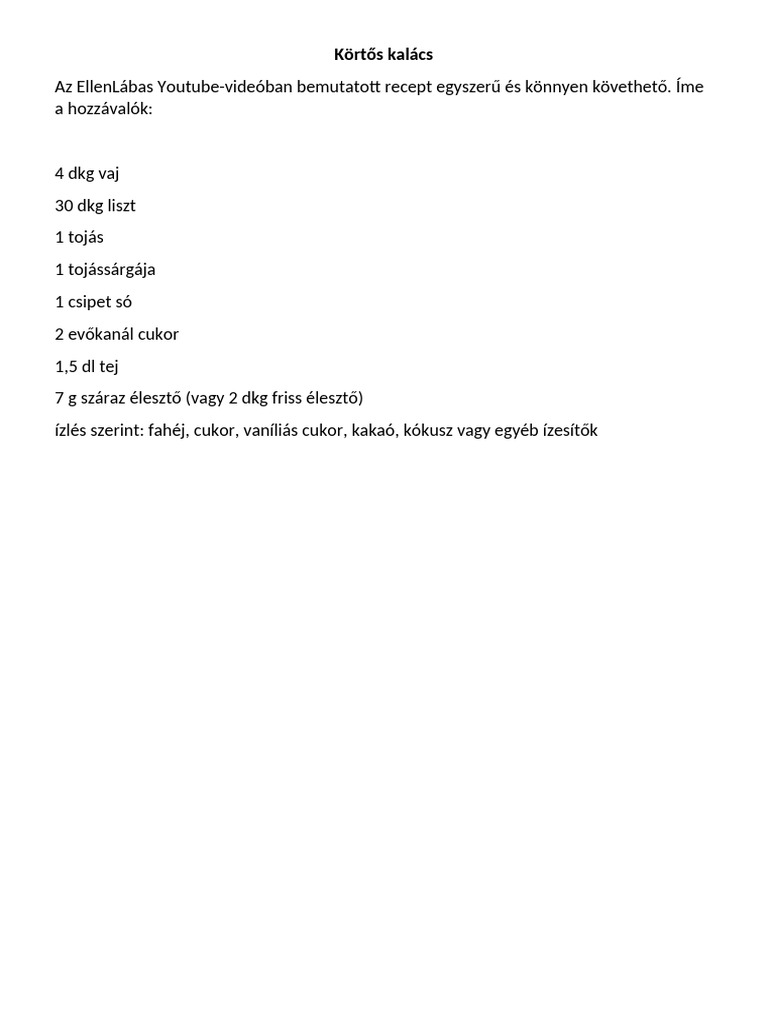 Körtős kalács

Az EllenLábas Youtube-videóban bemutatott recept egyszerű és könnyen követhető. Íme a hozzávalók:

4 dkg vaj

30 dkg liszt

1 tojás

1 tojássárgája

1 csipet só

2 evőkanál cukor

1,5 dl tej

7 g száraz élesztő (vagy 2 dkg friss élesztő)

ízlés szerint: fahéj, cukor, vaníliás cukor, kakaó, kókusz vagy egyéb ízesítők